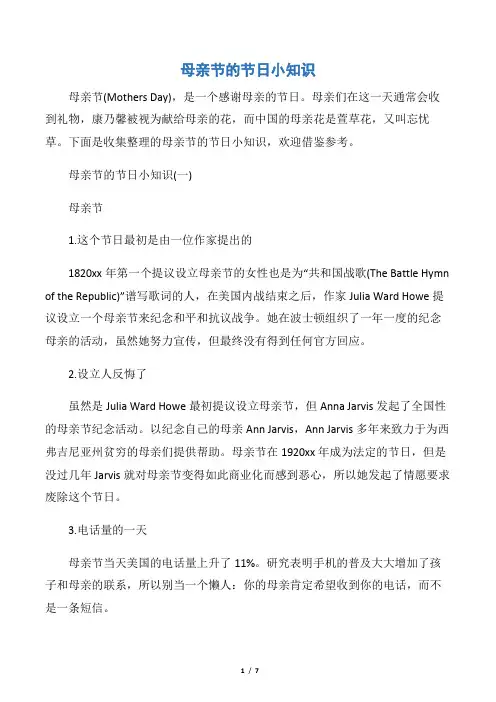 母亲节的节日小知识

母亲节(Mothers Day)，是一个感谢母亲的节日。母亲们在这一天通常会收到礼物，康乃馨被视为献给母亲的花，而中国的母亲花是萱草花，又叫忘忧草。下面是收集整理的母亲节的节日小知识，欢迎借鉴参考。

母亲节的节日小知识(一)

母亲节

1.这个节日最初是由一位作家提出的

1820xx 年第一个提议设立母亲节的女性也是为“共和国战歌(The Battle Hymn of the Republic)”谱写歌词的人，在美国内战结束之后，作家 Julia Ward Howe 提议设立一个母亲节来纪念和平和抗议战争。她在波士顿组织了一年一度的纪念母亲的活动，虽然她努力宣传，但最终没有得到任何官方回应。

2.设立人反悔了

虽然是 Julia Ward Howe 最初提议设立母亲节，但 Anna Jarvis 发起了全国性的母亲节纪念活动。以纪念自己的母亲 Ann Jarvis，Ann Jarvis 多年来致力于为西弗吉尼亚州贫穷的母亲们提供帮助。母亲节在 1920xx 年成为法定的节日，但是没过几年 Jarvis 就对母亲节变得如此商业化而感到恶心，所以她发起了情愿要求废除这个节日。

3.电话量的一天

母亲节当天美国的电话量上升了 11%。研究表明手机的普及大大增加了孩子和母亲的联系，所以别当一个懒人：你的母亲肯定希望收到你的电话，而不是一条短信。

1 / 7